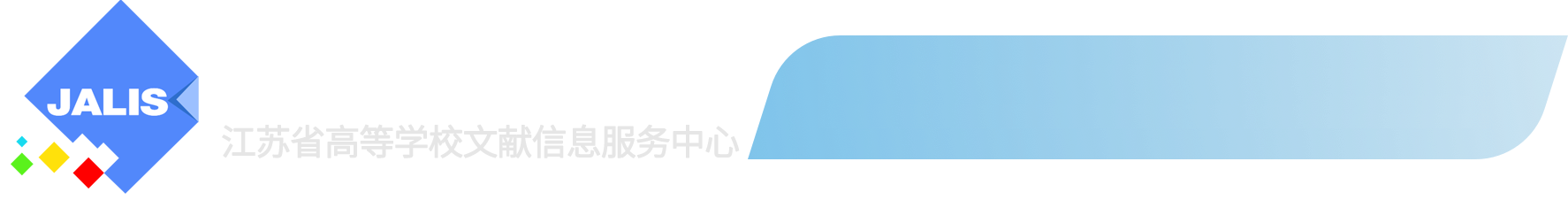 JALIS
江苏省高等学校文献信息服务中心